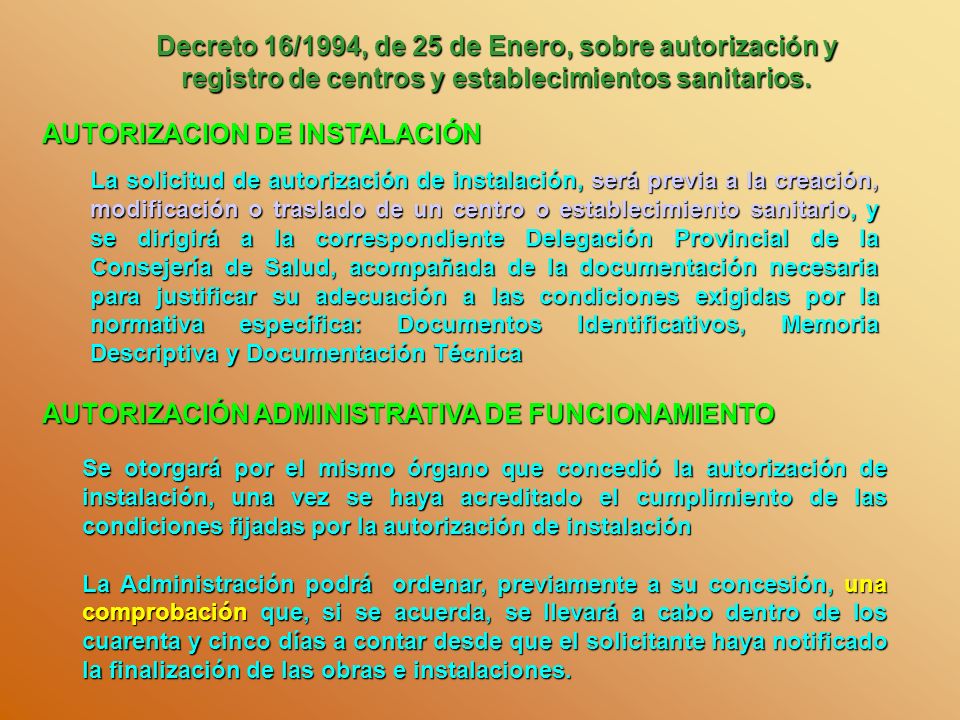 Decreto 16/1994, de 25 de Enero, sobre autorización y registro de centros y establecimientos sanitarios.

AUTORIZACION DE INSTALACIÓN

La solicitud de autorización de instalación, será previa a la creación, modificación o traslado de un centro o establecimiento sanitario, y se dirigirá a la correspondiente Delegación Provincial de la Consejería de Salud, acompañada de la documentación necesaria para justificar su adecuación a las condiciones exigidas por la normativa específica: Documentos Identificativos, Memoria Descriptiva y Documentación Técnica

AUTORIZACIÓN ADMINISTRATIVA DE FUNCIONAMIENTO

Se otorgará por el mismo órgano que concedió la autorización de instalación, una vez se haya acreditado el cumplimiento de las condiciones fijadas por la autorización de instalación

La Administración podrá ordenar, previamente a su concesión, una comprobación que, si se acuerda, se llevará a cabo dentro de los cuarenta y cinco días a contar desde que el solicitante haya notificado la finalización de las obras e instalaciones.